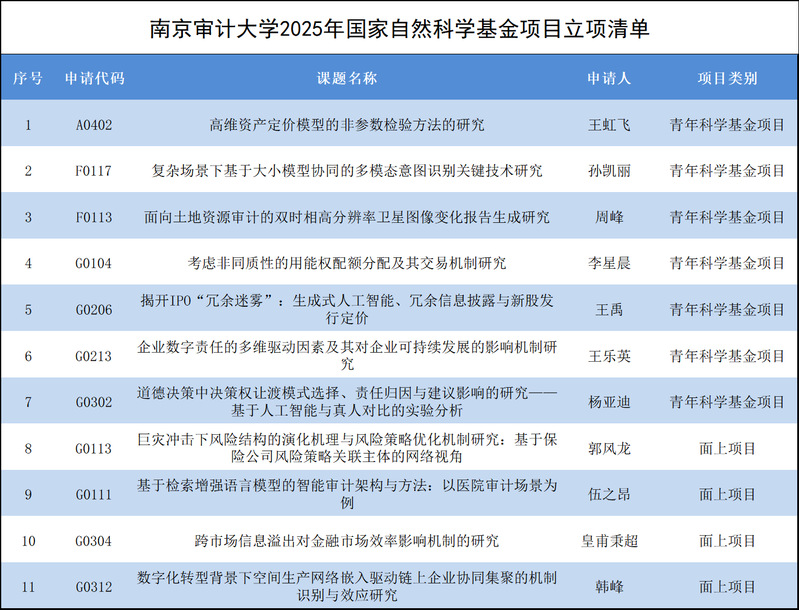 南京审计大学2025年国家自然科学基金项目立项清单

| 序号 | 申请代码 | 课题名称 | 申请人 | 项目类别 |
|---|---|---|---|---|
| 1 | A0402 | 高维资产定价模型的非参数检验方法的研究 | 王虹飞 | 青年科学基金项目 |
| 2 | F0117 | 复杂场景下基于大小模型协同的多模态意图识别关键技术研究 | 孙凯丽 | 青年科学基金项目 |
| 3 | F0113 | 面向土地资源审计的双时相高分辨率卫星图像变化报告生成研究 | 周峰 | 青年科学基金项目 |
| 4 | G0104 | 考虑非同质性的用能权配额分配及其交易机制研究 | 李星晨 | 青年科学基金项目 |
| 5 | G0206 | 揭开IPO“冗余迷雾”：生成式人工智能、冗余信息披露与新股发行定价 | 王禹 | 青年科学基金项目 |
| 6 | G0213 | 企业数字责任的多维驱动因素及其对企业可持续发展的影响机制研究 | 王乐英 | 青年科学基金项目 |
| 7 | G0302 | 道德决策中决策权让渡模式选择、责任归因与建议影响的研究——基于人工智能与真人对比的实验分析 | 杨亚迪 | 青年科学基金项目 |
| 8 | G0113 | 巨灾冲击下风险结构的演化机理与风险策略优化机制研究：基于保险公司风险策略关联主体的网络视角 | 郭风龙 | 面上项目 |
| 9 | G0111 | 基于检索增强语言模型的智能审计架构与方法：以医院审计场景为例 | 伍之昂 | 面上项目 |
| 10 | G0304 | 跨市场信息溢出对金融市场效率影响机制的研究 | 皇甫秉超 | 面上项目 |
| 11 | G0312 | 数字化转型背景下空间生产网络嵌入驱动链上企业协同集聚的机制识别与效应研究 | 韩峰 | 面上项目 |